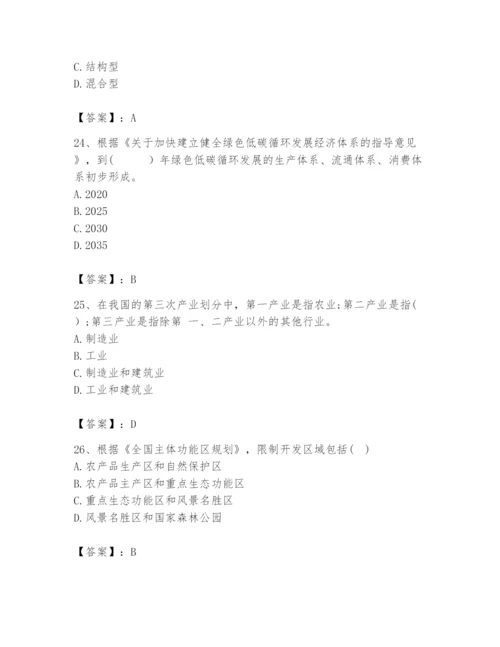 C. 结构型
D. 混合型

【答案】：A

24、根据《关于加快建立健全绿色低碳循环发展经济体系的指导意见》，到(　　)年绿色低碳循环发展的生产体系、流通体系、消费体系初步形成。
A. 2020
B. 2025
C. 2030
D. 2035

【答案】：B

25、在我国的第三次产业划分中，第一产业是指农业;第二产业是指( );第三产业是指除第 一、二产业以外的其他行业。
A. 制造业
B. 工业
C. 制造业和建筑业
D. 工业和建筑业

【答案】：D

26、根据《全国主体功能区规划》，限制开发区域包括( )
A. 农产品生产区和自然保护区
B. 农产品主产区和重点生态功能区
C. 重点生态功能区和风景名胜区
D. 风景名胜区和国家森林公园

【答案】：B